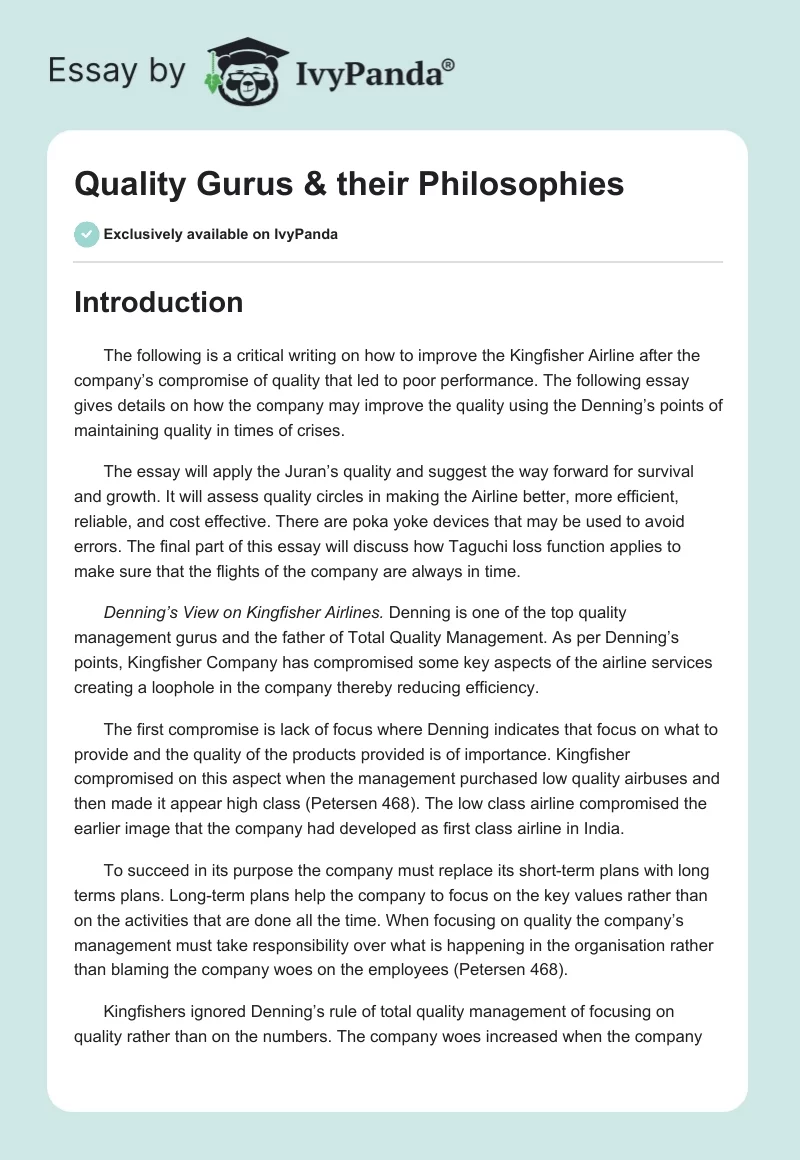 Essay by IvyPanda®

Quality Gurus & their Philosophies

Exclusively available on IvyPanda

Introduction

The following is a critical writing on how to improve the Kingfisher Airline after the company's compromise of quality that led to poor performance. The following essay gives details on how the company may improve the quality using the Denning's points of maintaining quality in times of crises.

The essay will apply the Juran's quality and suggest the way forward for survival and growth. It will assess quality circles in making the Airline better, more efficient, reliable, and cost effective. There are poka yoke devices that may be used to avoid errors. The final part of this essay will discuss how Taguchi loss function applies to make sure that the flights of the company are always in time.

Denning's View on Kingfisher Airlines. Denning is one of the top quality management gurus and the father of Total Quality Management. As per Denning's points, Kingfisher Company has compromised some key aspects of the airline services creating a loophole in the company thereby reducing efficiency.

The first compromise is lack of focus where Denning indicates that focus on what to provide and the quality of the products provided is of importance. Kingfisher compromised on this aspect when the management purchased low quality airbuses and then made it appear high class (Petersen 468). The low class airline compromised the earlier image that the company had developed as first class airline in India.

To succeed in its purpose the company must replace its short-term plans with long terms plans. Long-term plans help the company to focus on the key values rather than on the activities that are done all the time. When focusing on quality the company's management must take responsibility over what is happening in the organisation rather than blaming the company woes on the employees (Petersen 468).

Kingfishers ignored Denning's rule of total quality management of focusing on quality rather than on the numbers. The company woes increased when the company